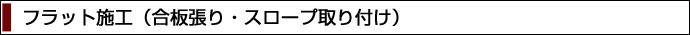 フラット施工（合板張り・スロープ取り付け）